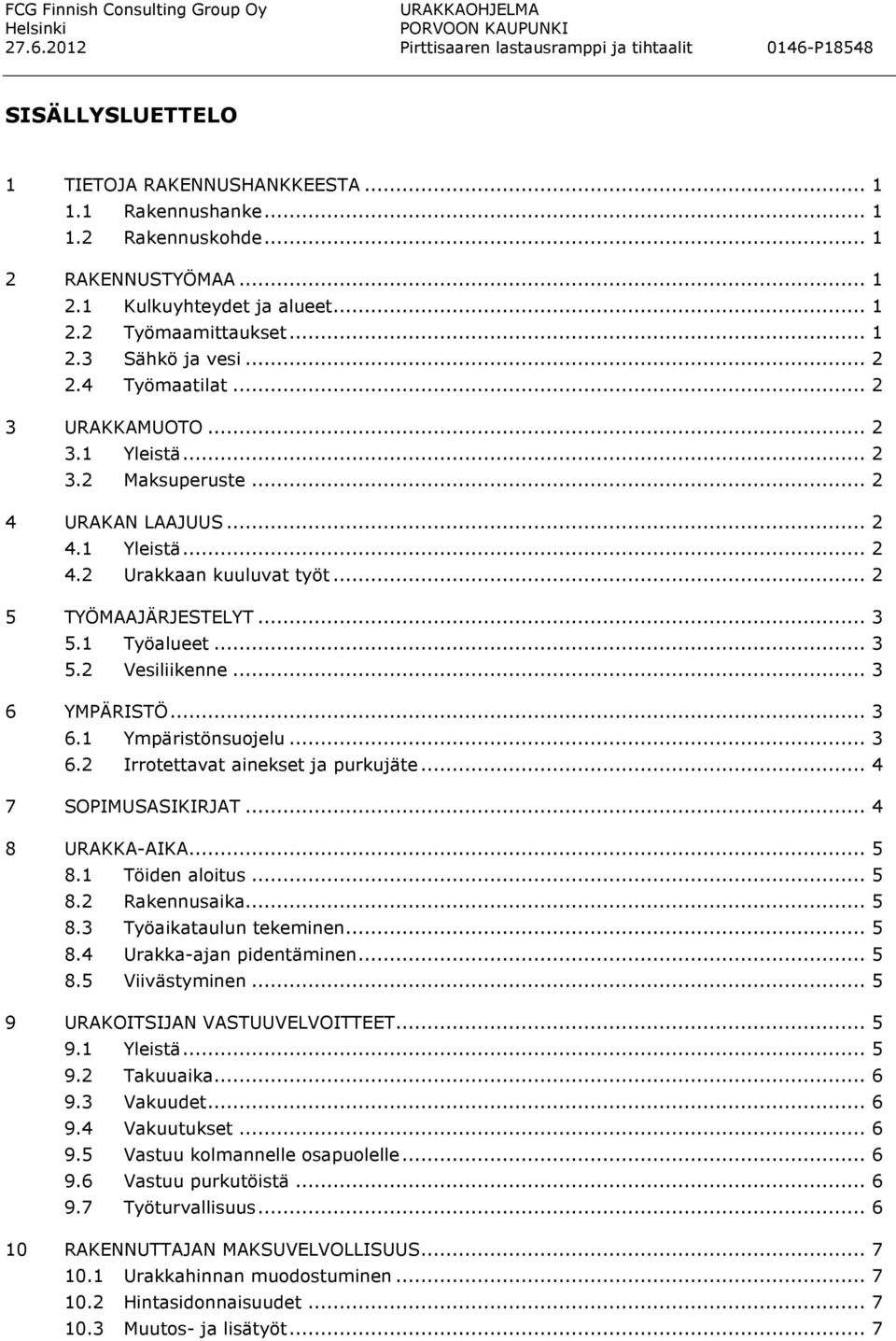 FCG Finnish Consulting Group Oy
Helsinki
27.6.2012

URAKKAOHJELMA
PORVOON KAUPUNKI
Pirttisaaren lastausramppi ja tihtaalit 0146-P18548

SISÄLLYSLUETTELO

1 TIETOJA RAKENNUSHANKKEESTA ... 1
1.1 Rakennushanke ... 1
1.2 Rakennuskohde ... 1

2 RAKENNUSTYÖMAA ... 1
2.1 Kulkuyhteydet ja alueet ... 1
2.2 Työmaamittaukset ... 1
2.3 Sähkö ja vesi ... 2
2.4 Työmaatilat ... 2

3 URAKKAMUOTO ... 2
3.1 Yleistä ... 2
3.2 Maksuperuste ... 2

4 URAKAN LAAJUUS ... 2
4.1 Yleistä ... 2
4.2 Urakkaan kuuluvat työt ... 2

5 TYÖMAAJÄRJESTELYT ... 3
5.1 Työalueet ... 3
5.2 Vesiliikenne ... 3

6 YMPÄRISTÖ ... 3
6.1 Ympäristönsuojelu ... 3
6.2 Irrotettavat ainekset ja purkujäte ... 4

7 SOPIMUSASIKIRJAT ... 4

8 URAKKA-AIKA ... 5
8.1 Töiden aloitus ... 5
8.2 Rakennusaika ... 5
8.3 Työaikataulun tekeminen ... 5
8.4 Urakka-ajan pidentäminen ... 5
8.5 Viivästyminen ... 5

9 URAKOITSIJAN VASTUUVELVOITTEET ... 5
9.1 Yleistä ... 5
9.2 Takuuaika ... 6
9.3 Vakuudet ... 6
9.4 Vakuutukset ... 6
9.5 Vastuu kolmannelle osapuolelle ... 6
9.6 Vastuu purkutöistä ... 6
9.7 Työturvallisuus ... 6

10 RAKENNUTTAJAN MAKSUVELVOLLISUUS ... 7
10.1 Urakkahinnan muodostuminen ... 7
10.2 Hintasidonnaisuudet ... 7
10.3 Muutos- ja lisätyöt ... 7